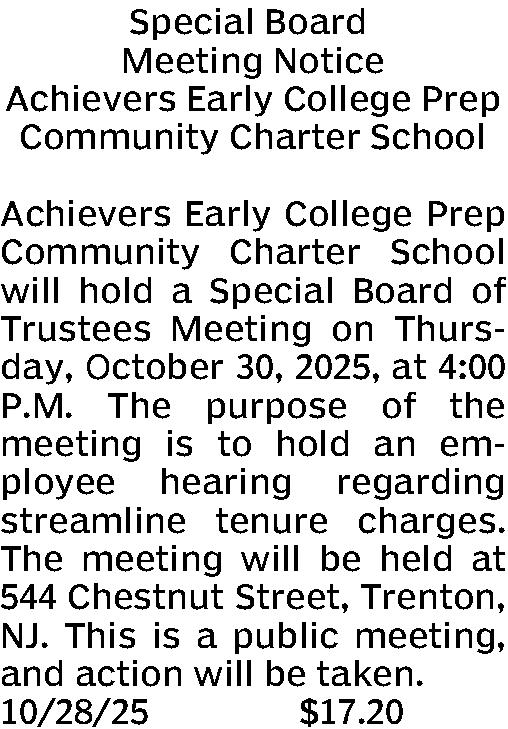 Special Board
Meeting Notice
Achievers Early College Prep
Community Charter School

Achievers Early College Prep Community Charter School will hold a Special Board of Trustees Meeting on Thursday, October 30, 2025, at 4:00 P.M. The purpose of the meeting is to hold an employee hearing regarding streamline tenure charges. The meeting will be held at 544 Chestnut Street, Trenton, NJ. This is a public meeting, and action will be taken.
10/28/25 $17.20